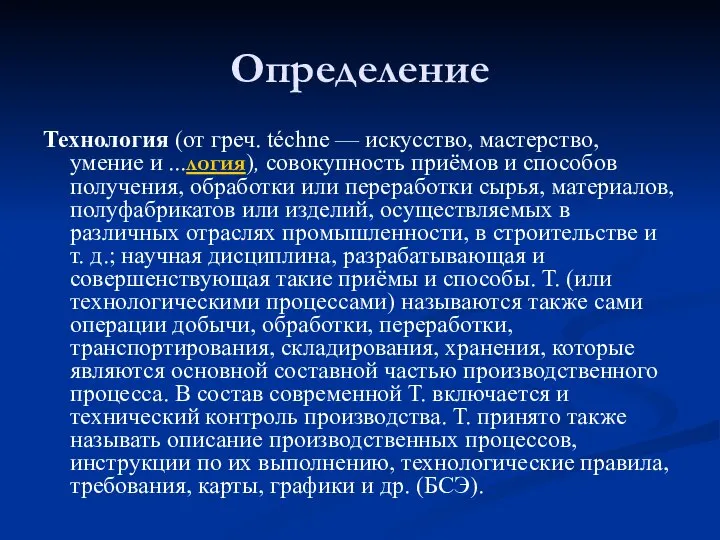 Определение

Технология (от греч. téchne — искусство, мастерство, умение и ...логия), совокупность приёмов и способов получения, обработки или переработки сырья, материалов, полуфабрикатов или изделий, осуществляемых в различных отраслях промышленности, в строительстве и т. д.; научная дисциплина, разрабатывающая и совершенствующая такие приёмы и способы. Т. (или технологическими процессами) называются также сами операции добычи, обработки, переработки, транспортирования, складирования, хранения, которые являются основной составной частью производственного процесса. В состав современной Т. включается и технический контроль производства. Т. принято также называть описание производственных процессов, инструкции по их выполнению, технологические правила, требования, карты, графики и др. (БСЭ).